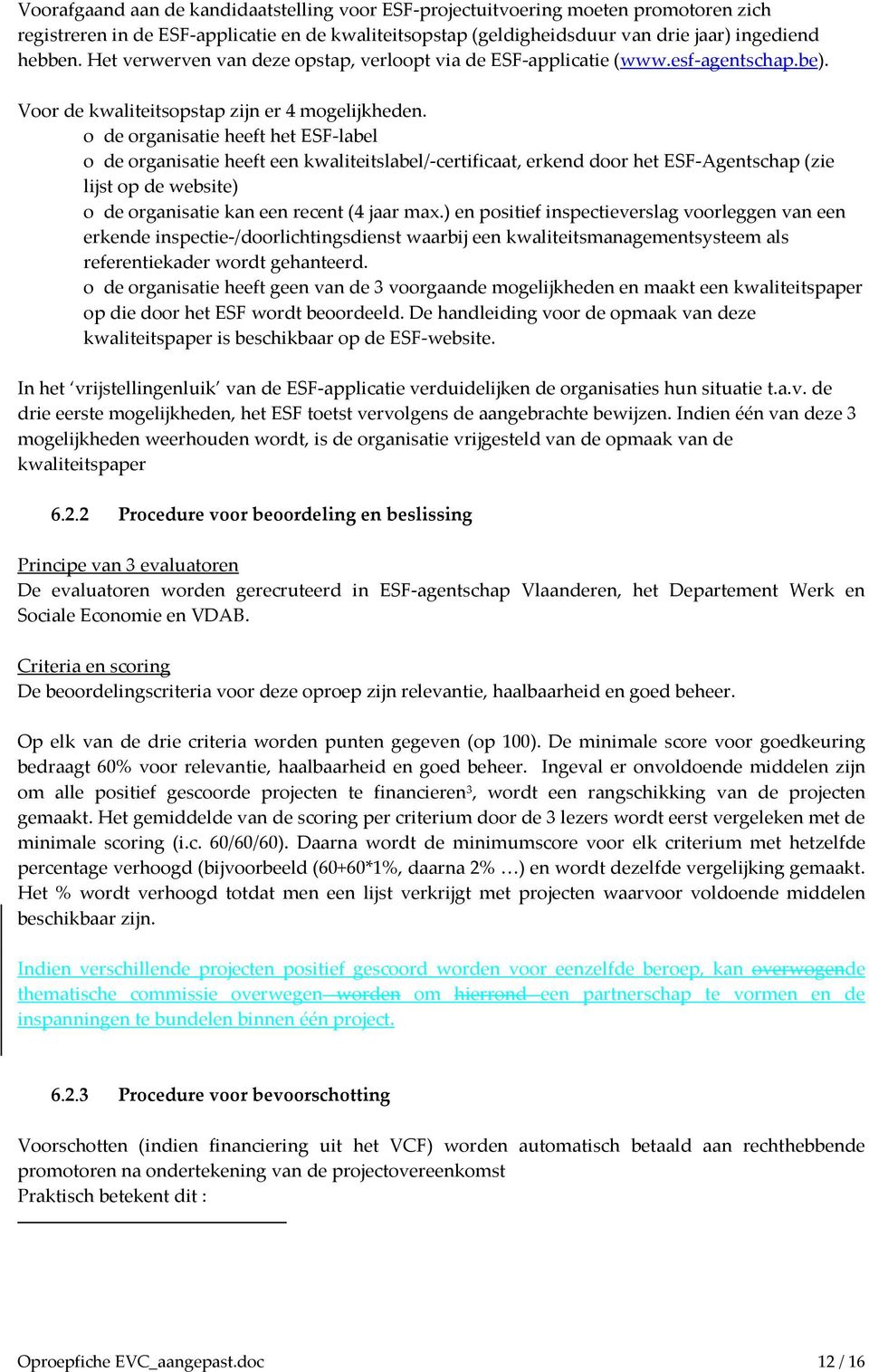 Voorafgaand aan de kandidaatstelling voor ESF-projectuitvoering moeten promotoren zich registreren in de ESF-applicatie en de kwaliteitsopstap (geldigheidsduur van drie jaar) ingediend hebben. Het verwerven van deze opstap, verloopt via de ESF-applicatie (www.esf-agentschap.be).

Voor de kwaliteitsopstap zijn er 4 mogelijkheden.
o de organisatie heeft het ESF-label
o de organisatie heeft een kwaliteitslabel/-certificaat, erkend door het ESF-Agentschap (zie lijst op de website)
o de organisatie kan een recent (4 jaar max.) en positief inspectieverslag voorleggen van een erkende inspectie-/doorlichtingsdienst waarbij een kwaliteitsmanagementsysteem als referentiekader wordt gehanteerd.
o de organisatie heeft geen van de 3 voorgaande mogelijkheden en maakt een kwaliteitspaper op die door het ESF wordt beoordeeld. De handleiding voor de opmaak van deze kwaliteitspaper is beschikbaar op de ESF-website.

In het ‘vrijstellingenluik’ van de ESF-applicatie verduidelijken de organisaties hun situatie t.a.v. de drie eerste mogelijkheden, het ESF toetst vervolgens de aangebrachte bewijzen. Indien één van deze 3 mogelijkheden weerhouden wordt, is de organisatie vrijgesteld van de opmaak van de kwaliteitspaper

6.2.2 Procedure voor beoordeling en beslissing

Principe van 3 evaluatoren
De evaluatoren worden gerecruteerd in ESF-agentschap Vlaanderen, het Departement Werk en Sociale Economie en VDAB.

Criteria en scoring
De beoordelingscriteria voor deze oproep zijn relevantie, haalbaarheid en goed beheer.

Op elk van de drie criteria worden punten gegeven (op 100). De minimale score voor goedkeuring bedraagt 60% voor relevantie, haalbaarheid en goed beheer. Ingeval er onvoldoende middelen zijn om alle positief gescoorde projecten te financieren$^3$, wordt een rangschikking van de projecten gemaakt. Het gemiddelde van de scoring per criterium door de 3 lezers wordt eerst vergeleken met de minimale scoring (i.c. 60/60/60). Daarna wordt de minimumscore voor elk criterium met hetzelfde percentage verhoogd (bijvoorbeeld (60+60*1%, daarna 2% …) en wordt dezelfde vergelijking gemaakt. Het % wordt verhoogd totdat men een lijst verkrijgt met projecten waarvoor voldoende middelen beschikbaar zijn.

Indien verschillende projecten positief gescoord worden voor eenzelfde beroep, kan overwegende thematische commissie overwegen worden om hierrond een partnerschap te vormen en de inspanningen te bundelen binnen één project.

6.2.3 Procedure voor bevoorschotting

Voorschotten (indien financiering uit het VCF) worden automatisch betaald aan rechthebbende promotoren na ondertekening van de projectovereenkomst
Praktisch betekent dit :

Oproepfiche EVC_aangepast.doc 12 / 16